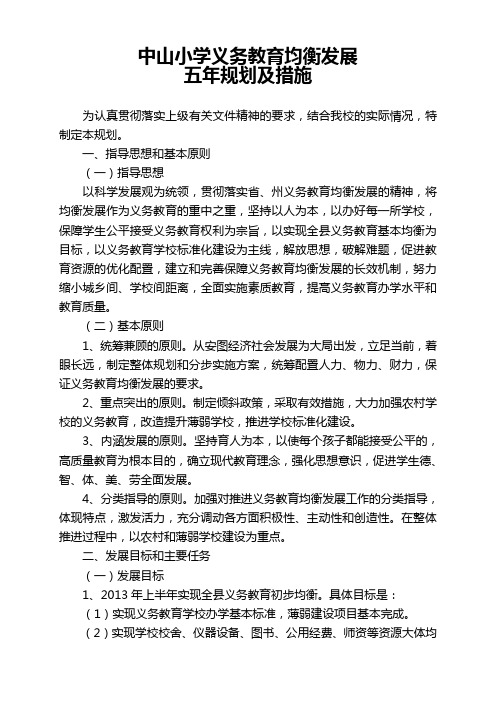 中山小学义务教育均衡发展
五年规划及措施

为认真贯彻落实上级有关文件精神的要求，结合我校的实际情况，特制定本规划。

一、指导思想和基本原则

（一）指导思想

以科学发展观为统领，贯彻落实省、州义务教育均衡发展的精神，将均衡发展作为义务教育的重中之重，坚持以人为本，以办好每一所学校，保障学生公平接受义务教育权利为宗旨，以实现全县义务教育基本均衡为目标，以义务教育学校标准化建设为主线，解放思想，破解难题，促进教育资源的优化配置，建立和完善保障义务教育均衡发展的长效机制，努力缩小城乡间、学校间距离，全面实施素质教育，提高义务教育办学水平和教育质量。

（二）基本原则

1、统筹兼顾的原则。从安图经济社会发展为大局出发，立足当前，着眼长远，制定整体规划和分步实施方案，统筹配置人力、物力、财力，保证义务教育均衡发展的要求。

2、重点突出的原则。制定倾斜政策，采取有效措施，大力加强农村学校的义务教育，改造提升薄弱学校，推进学校标准化建设。

3、内涵发展的原则。坚持育人为本，以使每个孩子都能接受公平的，高质量教育为根本目的，确立现代教育理念，强化思想意识，促进学生德、智、体、美、劳全面发展。

4、分类指导的原则。加强对推进义务教育均衡发展工作的分类指导，体现特点，激发活力，充分调动各方面积极性、主动性和创造性。在整体推进过程中，以农村和薄弱学校建设为重点。

二、发展目标和主要任务

（一）发展目标

1、2013 年上半年实现全县义务教育初步均衡。具体目标是：

（1）实现义务教育学校办学基本标准，薄弱建设项目基本完成。

（2）实现学校校舍、仪器设备、图书、公用经费、师资等资源大体均